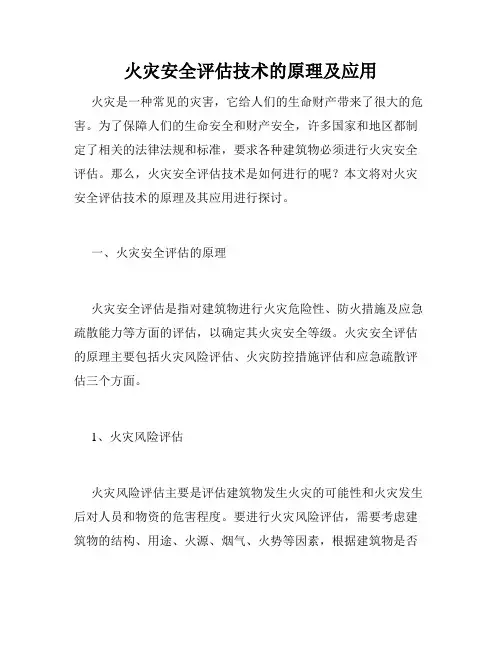 火灾安全评估技术的原理及应用

火灾是一种常见的灾害，它给人们的生命财产带来了很大的危害。为了保障人们的生命安全和财产安全，许多国家和地区都制定了相关的法律法规和标准，要求各种建筑物必须进行火灾安全评估。那么，火灾安全评估技术是如何进行的呢？本文将对火灾安全评估技术的原理及其应用进行探讨。

一、火灾安全评估的原理

火灾安全评估是指对建筑物进行火灾危险性、防火措施及应急疏散能力等方面的评估，以确定其火灾安全等级。火灾安全评估的原理主要包括火灾风险评估、火灾防控措施评估和应急疏散评估三个方面。

1、火灾风险评估

火灾风险评估主要是评估建筑物发生火灾的可能性和火灾发生后对人员和物资的危害程度。要进行火灾风险评估，需要考虑建筑物的结构、用途、火源、烟气、火势等因素，根据建筑物是否